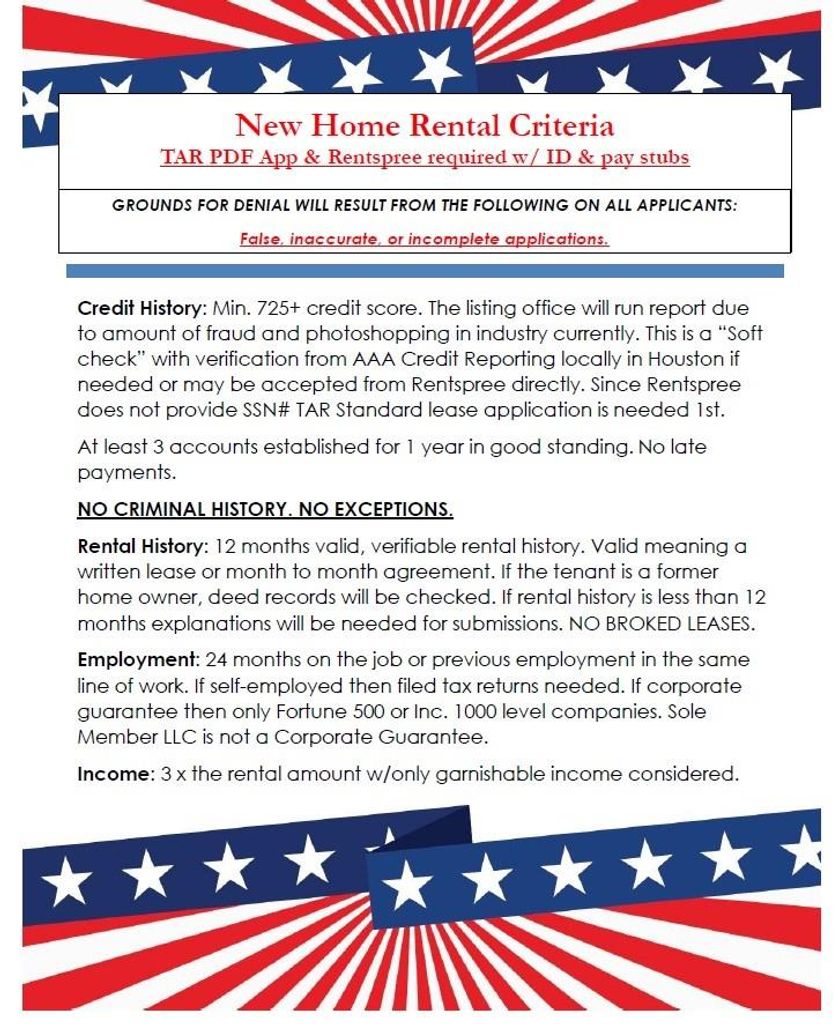 New Home Rental Criteria
TAR PDF App & Rentspree required w/ ID & pay stubs

GROUNDS FOR DENIAL WILL RESULT FROM THE FOLLOWING ON ALL APPLICANTS:

False, inaccurate, or incomplete applications.

Credit History: Min. 725+ credit score. The listing office will run report due to amount of fraud and photoshopping in industry currently. This is a "Soft check" with verification from AAA Credit Reporting locally in Houston if needed or may be accepted from Rentspree directly. Since Rentspree does not provide SSN# TAR Standard lease application is needed 1st.

At least 3 accounts established for 1 year in good standing. No late payments.

NO CRIMINAL HISTORY. NO EXCEPTIONS.

Rental History: 12 months valid, verifiable rental history. Valid meaning a written lease or month to month agreement. If the tenant is a former home owner, deed records will be checked. If rental history is less than 12 months explanations will be needed for submissions. NO BROKED LEASES.

Employment: 24 months on the job or previous employment in the same line of work. If self-employed then filed tax returns needed. If corporate guarantee then only Fortune 500 or Inc. 1000 level companies. Sole Member LLC is not a Corporate Guarantee.

Income: 3 x the rental amount w/only garnishable income considered.